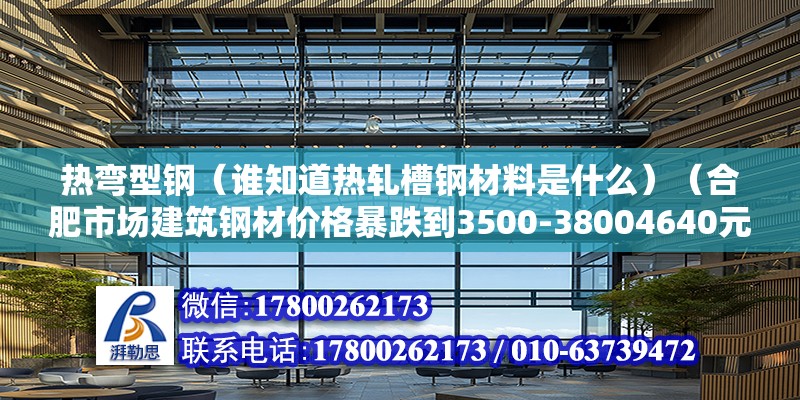 热弯型钢（谁知道热轧槽钢材料是什么）（合肥市场建筑钢材价格暴跌到3500-38004640元

湃勒思

微信：17800262173

联系电话：17800262173 / 010-63739472